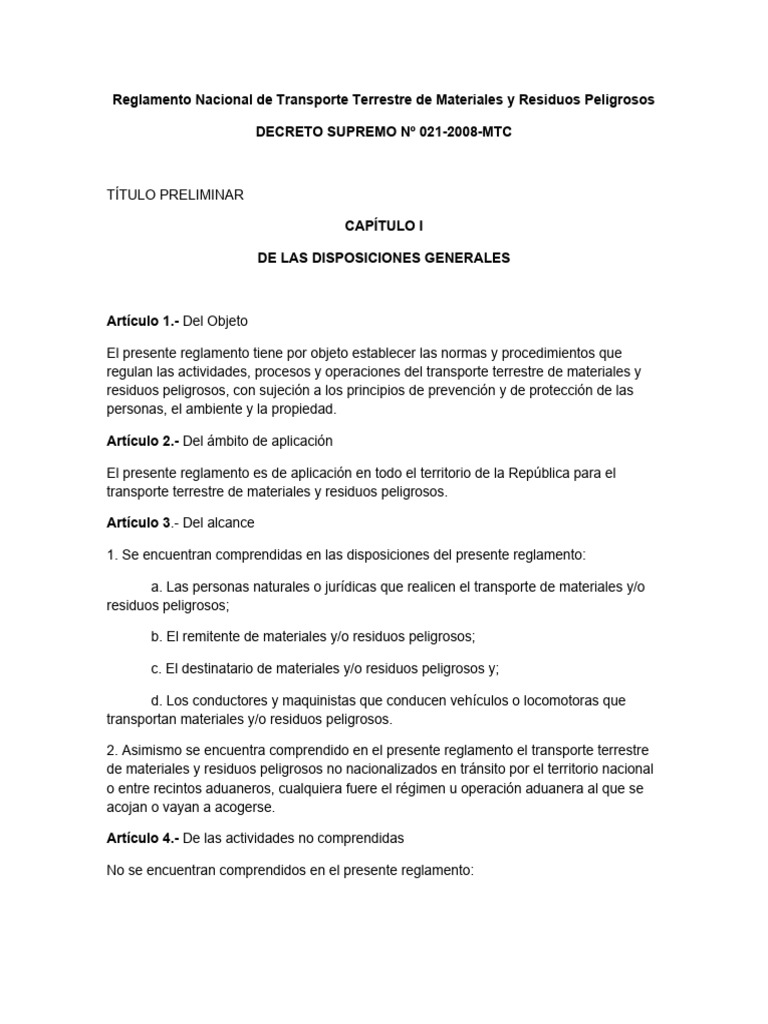 Reglamento Nacional de Transporte Terrestre de Materiales y Residuos Peligrosos

DECRETO SUPREMO Nº 021-2008-MTC

TÍTULO PRELIMINAR

CAPÍTULO I

DE LAS DISPOSICIONES GENERALES

Artículo 1.- Del Objeto

El presente reglamento tiene por objeto establecer las normas y procedimientos que regulan las actividades, procesos y operaciones del transporte terrestre de materiales y residuos peligrosos, con sujeción a los principios de prevención y de protección de las personas, el ambiente y la propiedad.

Artículo 2.- Del ámbito de aplicación

El presente reglamento es de aplicación en todo el territorio de la República para el transporte terrestre de materiales y residuos peligrosos.

Artículo 3.- Del alcance

1. Se encuentran comprendidas en las disposiciones del presente reglamento:

a. Las personas naturales o jurídicas que realicen el transporte de materiales y/o residuos peligrosos;

b. El remitente de materiales y/o residuos peligrosos;

c. El destinatario de materiales y/o residuos peligrosos y;

d. Los conductores y maquinistas que conducen vehículos o locomotoras que transportan materiales y/o residuos peligrosos.

2. Asimismo se encuentra comprendido en el presente reglamento el transporte terrestre de materiales y residuos peligrosos no nacionalizados en tránsito por el territorio nacional o entre recintos aduaneros, cualquiera fuere el régimen u operación aduanera al que se acojan o vayan a acogerse.

Artículo 4.- De las actividades no comprendidas

No se encuentran comprendidos en el presente reglamento: